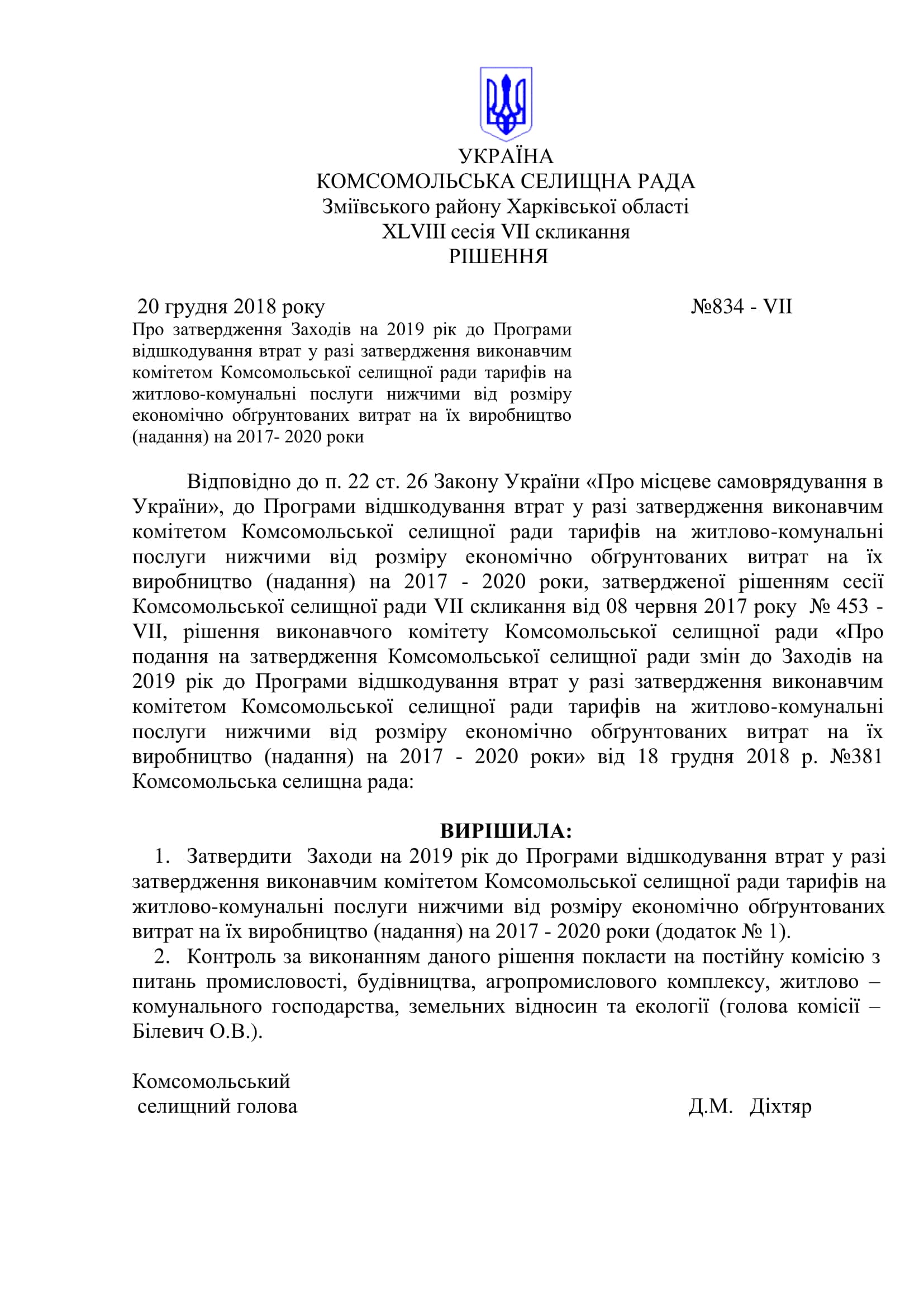 УКРАЇНА
КОМСОМОЛЬСЬКА СЕЛИЩНА РАДА
Зміївського району Харківської області
XLVIII сесія VII скликання
РІШЕННЯ

20 грудня 2018 року №834 - VII

Про затвердження Заходів на 2019 рік до Програми відшкодування втрат у разі затвердження виконавчим комітетом Комсомольської селищної ради тарифів на житлово-комунальні послуги нижчими від розміру економічно обґрунтованих витрат на їх виробництво (надання) на 2017- 2020 роки

Відповідно до п. 22 ст. 26 Закону України «Про місцеве самоврядування в України», до Програми відшкодування втрат у разі затвердження виконавчим комітетом Комсомольської селищної ради тарифів на житлово-комунальні послуги нижчими від розміру економічно обґрунтованих витрат на їх виробництво (надання) на 2017 - 2020 роки, затвердженої рішенням сесії Комсомольської селищної ради VII скликання від 08 червня 2017 року № 453 - VII, рішення виконавчого комітету Комсомольської селищної ради «Про подання на затвердження Комсомольської селищної ради змін до Заходів на 2019 рік до Програми відшкодування втрат у разі затвердження виконавчим комітетом Комсомольської селищної ради тарифів на житлово-комунальні послуги нижчими від розміру економічно обґрунтованих витрат на їх виробництво (надання) на 2017 - 2020 роки» від 18 грудня 2018 р. №381 Комсомольська селищна рада:

ВИРІШИЛА:
1. Затвердити Заходи на 2019 рік до Програми відшкодування втрат у разі затвердження виконавчим комітетом Комсомольської селищної ради тарифів на житлово-комунальні послуги нижчими від розміру економічно обґрунтованих витрат на їх виробництво (надання) на 2017 - 2020 роки (додаток № 1).
2. Контроль за виконанням даного рішення покласти на постійну комісію з питань промисловості, будівництва, агропромислового комплексу, житлово – комунального господарства, земельних відносин та екології (голова комісії – Білевич О.В.).

Комсомольський
селищний голова Д.М. Діхтяр